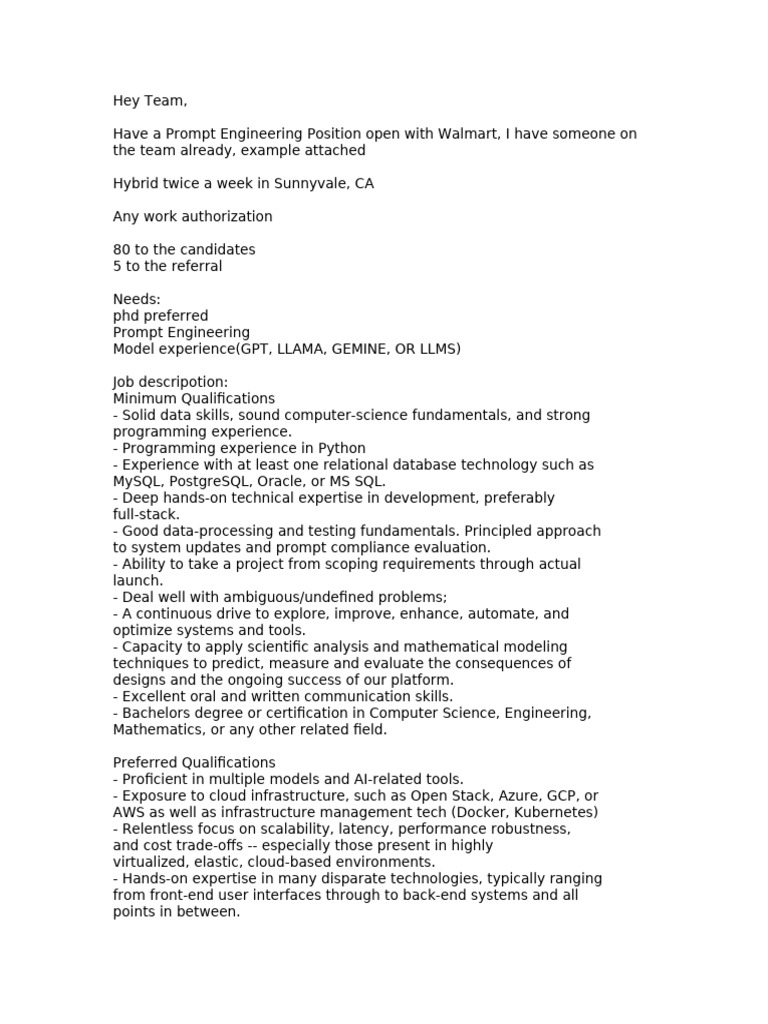 Hey Team,

Have a Prompt Engineering Position open with Walmart, I have someone on the team already, example attached

Hybrid twice a week in Sunnyvale, CA

Any work authorization

80 to the candidates
5 to the referral

Needs:
phd preferred
Prompt Engineering
Model experience(GPT, LLAMA, GEMINE, OR LLMS)

Job descripotion:
Minimum Qualifications
- Solid data skills, sound computer-science fundamentals, and strong programming experience.
- Programming experience in Python
- Experience with at least one relational database technology such as MySQL, PostgreSQL, Oracle, or MS SQL.
- Deep hands-on technical expertise in development, preferably full-stack.
- Good data-processing and testing fundamentals. Principled approach to system updates and prompt compliance evaluation.
- Ability to take a project from scoping requirements through actual launch.
- Deal well with ambiguous/undefined problems;
- A continuous drive to explore, improve, enhance, automate, and optimize systems and tools.
- Capacity to apply scientific analysis and mathematical modeling techniques to predict, measure and evaluate the consequences of designs and the ongoing success of our platform.
- Excellent oral and written communication skills.
- Bachelors degree or certification in Computer Science, Engineering, Mathematics, or any other related field.

Preferred Qualifications
- Proficient in multiple models and AI-related tools.
- Exposure to cloud infrastructure, such as Open Stack, Azure, GCP, or AWS as well as infrastructure management tech (Docker, Kubernetes)
- Relentless focus on scalability, latency, performance robustness, and cost trade-offs -- especially those present in highly virtualized, elastic, cloud-based environments.
- Hands-on expertise in many disparate technologies, typically ranging from front-end user interfaces through to back-end systems and all points in between.